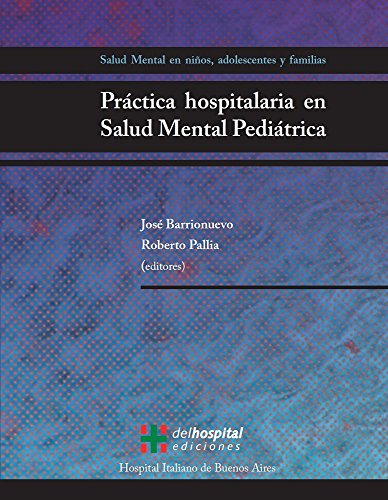 Salud Mental en niños, adolescentes y familias

Práctica hospitalaria en Salud Mental Pediátrica

José Barrionuevo
Roberto Pallia
(editores)

delhospital ediciones

Hospital Italiano de Buenos Aires